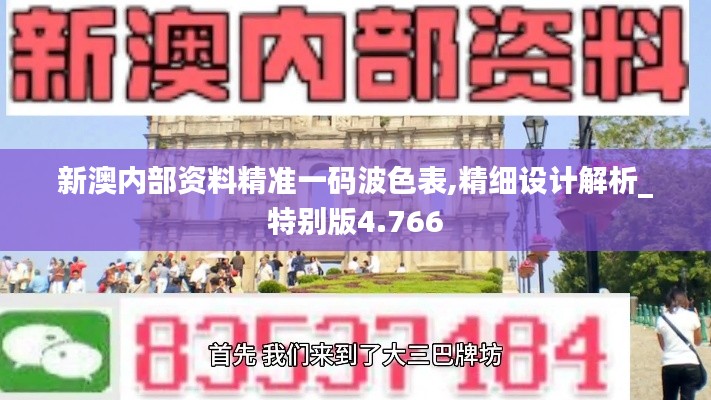 新澳内部资料

新澳内部资料精准一码波色表,精细设计解析_特别版4.766

83537184

首先 我们来到了大三巴牌坊